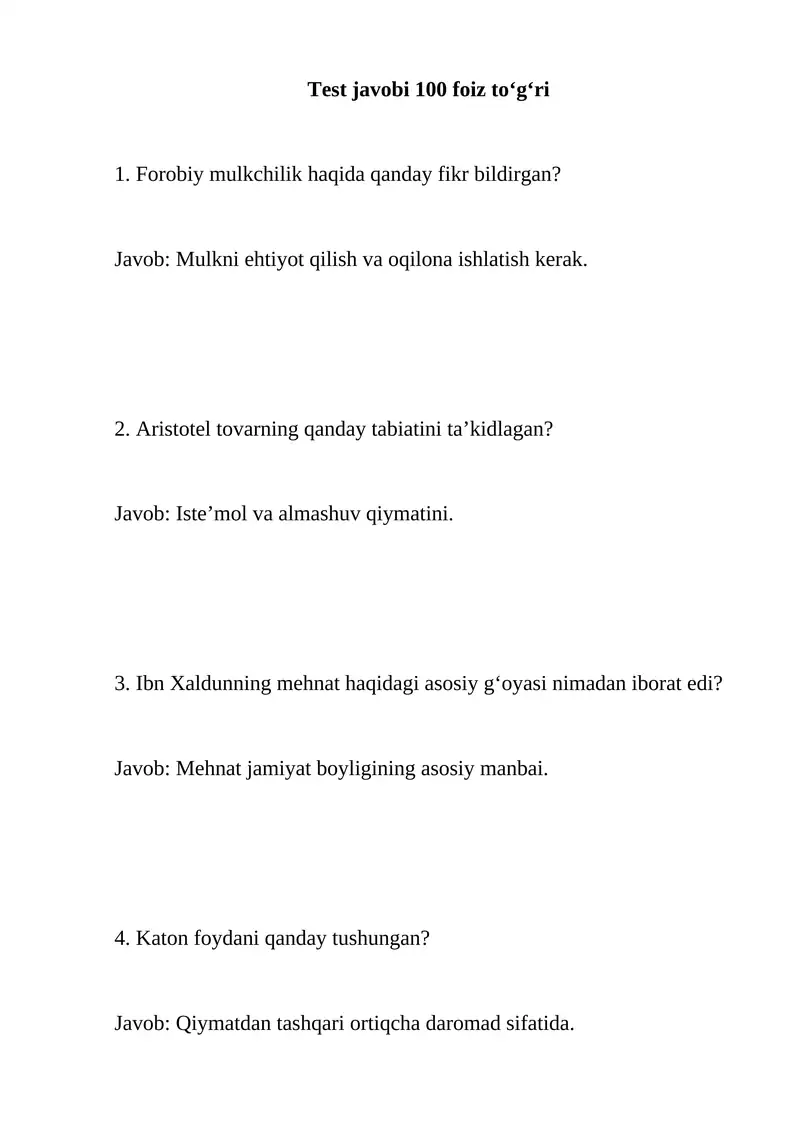 Test javobi 100 foiz to‘g‘ri

1. Forobiy mulkchilik haqida qanday fikr bildirgan?

Javob: Mulkni ehtiyot qilish va oqilona ishlatish kerak.

2. Aristotel tovarning qanday tabiatini ta’kidlagan?

Javob: Iste’mol va almashuv qiymatini.

3. Ibn Xaldunning mehnat haqidagi asosiy g‘oyasi nimadan iborat edi?

Javob: Mehnat jamiyat boyligining asosiy manbai.

4. Katon foydani qanday tushungan?

Javob: Qiymatdan tashqari ortiqcha daromad sifatida.